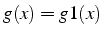 $g(x) = g\mathbf{1}(x)$